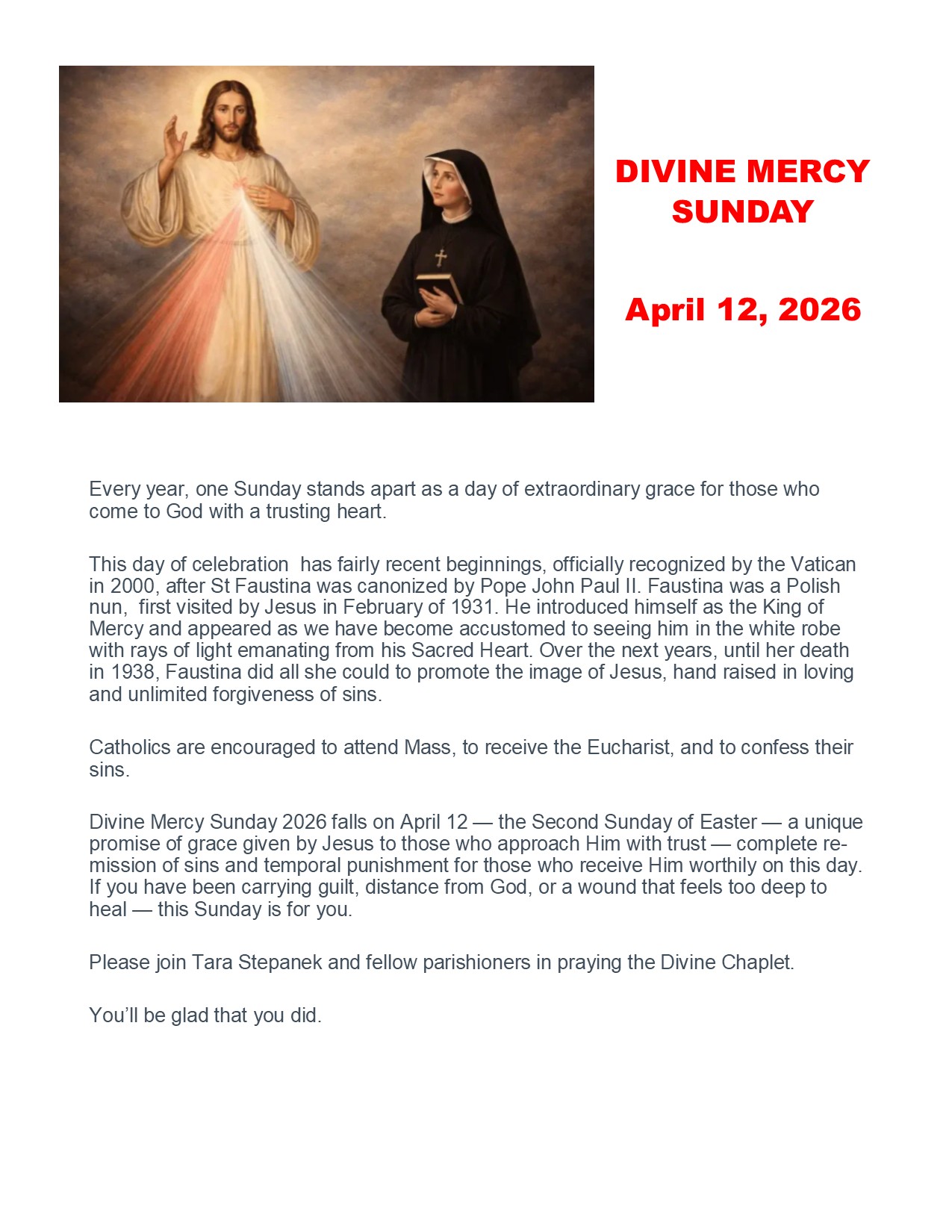 DIVINE MERCY SUNDAY

April 12, 2026

Every year, one Sunday stands apart as a day of extraordinary grace for those who come to God with a trusting heart.

This day of celebration has fairly recent beginnings, officially recognized by the Vatican in 2000, after St Faustina was canonized by Pope John Paul II. Faustina was a Polish nun, first visited by Jesus in February of 1931. He introduced himself as the King of Mercy and appeared as we have become accustomed to seeing him in the white robe with rays of light emanating from his Sacred Heart. Over the next years, until her death in 1938, Faustina did all she could to promote the image of Jesus, hand raised in loving and unlimited forgiveness of sins.

Catholics are encouraged to attend Mass, to receive the Eucharist, and to confess their sins.

Divine Mercy Sunday 2026 falls on April 12 — the Second Sunday of Easter — a unique promise of grace given by Jesus to those who approach Him with trust — complete remission of sins and temporal punishment for those who receive Him worthily on this day. If you have been carrying guilt, distance from God, or a wound that feels too deep to heal — this Sunday is for you.

Please join Tara Stepanek and fellow parishioners in praying the Divine Chaplet.

You'll be glad that you did.